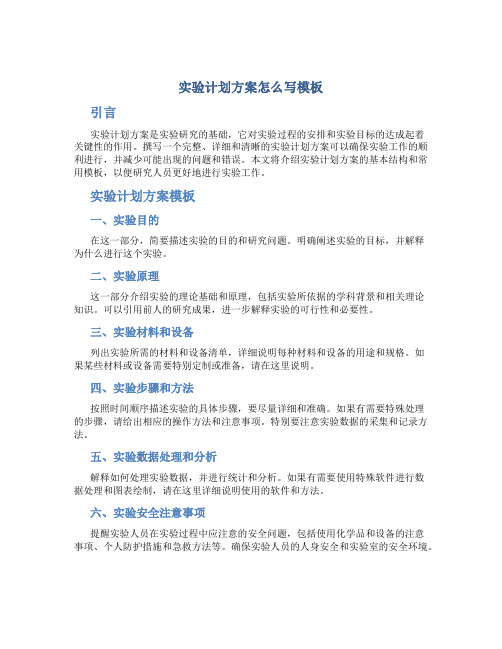 实验计划方案怎么写模板

引言

实验计划方案是实验研究的基础，它对实验过程的安排和实验目标的达成起着关键性的作用。撰写一个完整、详细和清晰的实验计划方案可以确保实验工作的顺利进行，并减少可能出现的问题和错误。本文将介绍实验计划方案的基本结构和常用模板，以便研究人员更好地进行实验工作。

实验计划方案模板

一、实验目的

在这一部分，简要描述实验的目的和研究问题。明确阐述实验的目标，并解释为什么进行这个实验。

二、实验原理

这一部分介绍实验的理论基础和原理，包括实验所依据的学科背景和相关理论知识。可以引用前人的研究成果，进一步解释实验的可行性和必要性。

三、实验材料和设备

列出实验所需的材料和设备清单，详细说明每种材料和设备的用途和规格。如果某些材料或设备需要特别定制或准备，请在这里说明。

四、实验步骤和方法

按照时间顺序描述实验的具体步骤，要尽量详细和准确。如果有需要特殊处理的步骤，请给出相应的操作方法和注意事项。特别要注意实验数据的采集和记录方法。

五、实验数据处理和分析

解释如何处理实验数据，并进行统计和分析。如果有需要使用特殊软件进行数据处理和图表绘制，请在这里详细说明使用的软件和方法。

六、实验安全注意事项

提醒实验人员在实验过程中应注意的安全问题，包括使用化学品和设备的注意事项、个人防护措施和急救方法等。确保实验人员的人身安全和实验室的安全环境。